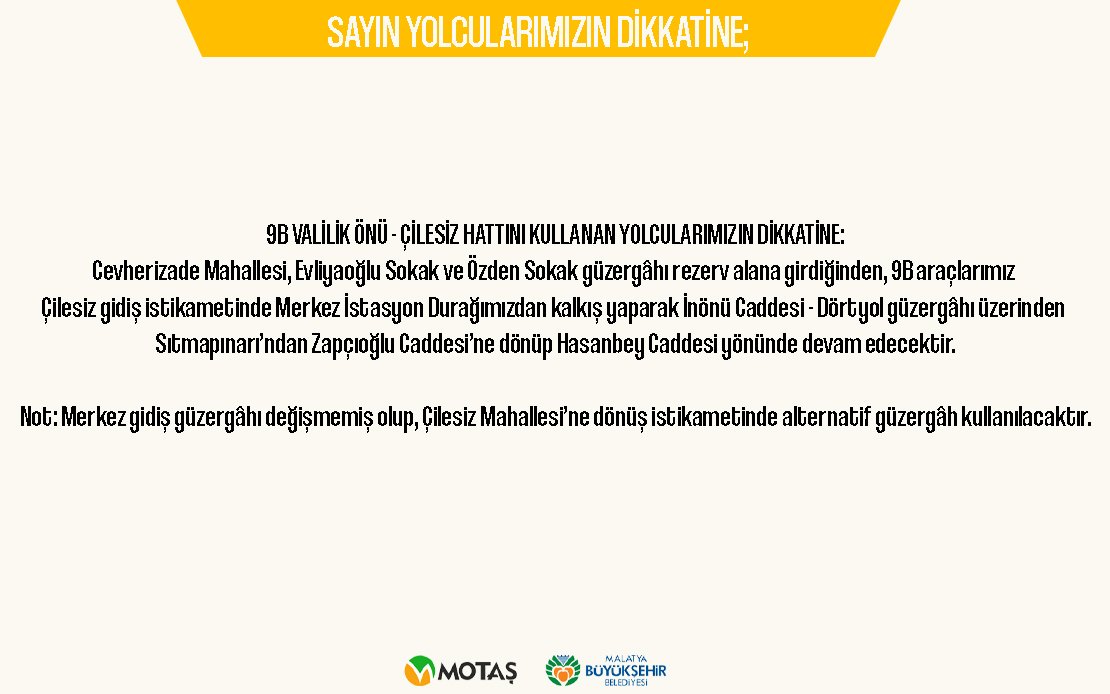 SAYIN YOLCULARIMIZIN DİKKATİNE;

9B VALİLİK ÖNÜ - ÇİLESİZ HATTINI KULLANAN YOLCULARIMIZIN DİKKATİNE:
Cevherizade Mahallesi, Evliyaoğlu Sokak ve Özden Sokak güzergâhı rezerv alana girdiğinden, 9B araçlarımız Çilesiz gidiş istikametinde Merkez İstasyon Durağımızdan kalkış yaparak İnönü Caddesi - Dörtyol güzergâhı üzerinden Sıtmapınarı'ndan Zapçıoğlu Caddesi'ne dönüp Hasanbey Caddesi yönünde devam edecektir.

Not: Merkez gidiş güzergâhı değişmemiş olup, Çilesiz Mahallesi'ne dönüş istikametinde alternatif güzergâh kullanılacaktır.

MOTAŞ

MALATYA BÜYÜKŞEHİR BELEDİYESİ